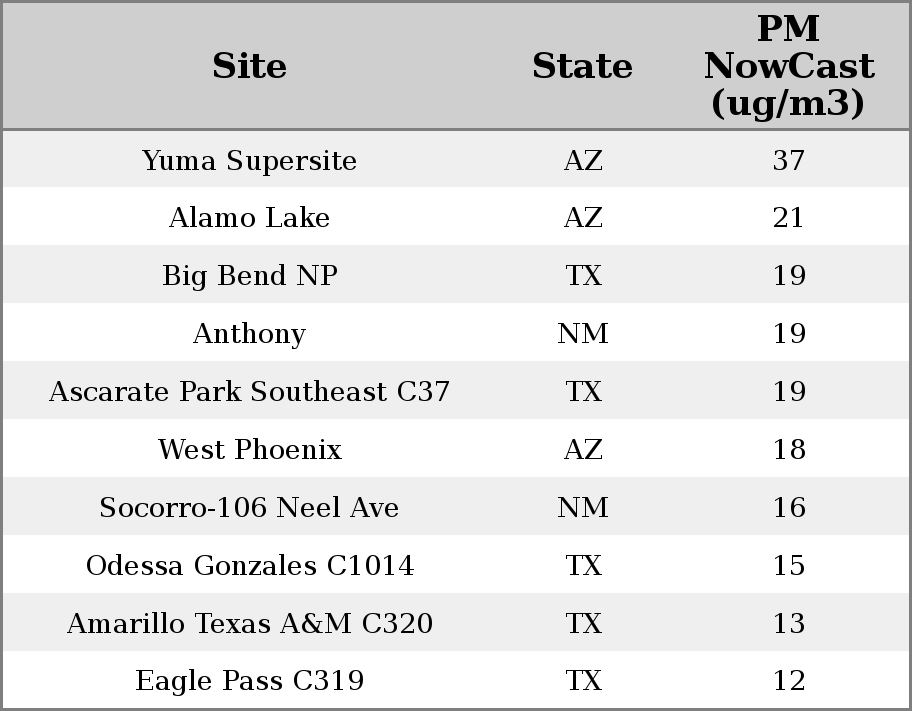 | Site | State | PM NowCast (ug/m3) |
|---|---|---|
| Yuma Supersite | AZ | 37 |
| Alamo Lake | AZ | 21 |
| Big Bend NP | TX | 19 |
| Anthony | NM | 19 |
| Ascarate Park Southeast C37 | TX | 19 |
| West Phoenix | AZ | 18 |
| Socorro-106 Neel Ave | NM | 16 |
| Odessa Gonzales C1014 | TX | 15 |
| Amarillo Texas A&M C320 | TX | 13 |
| Eagle Pass C319 | TX | 12 |